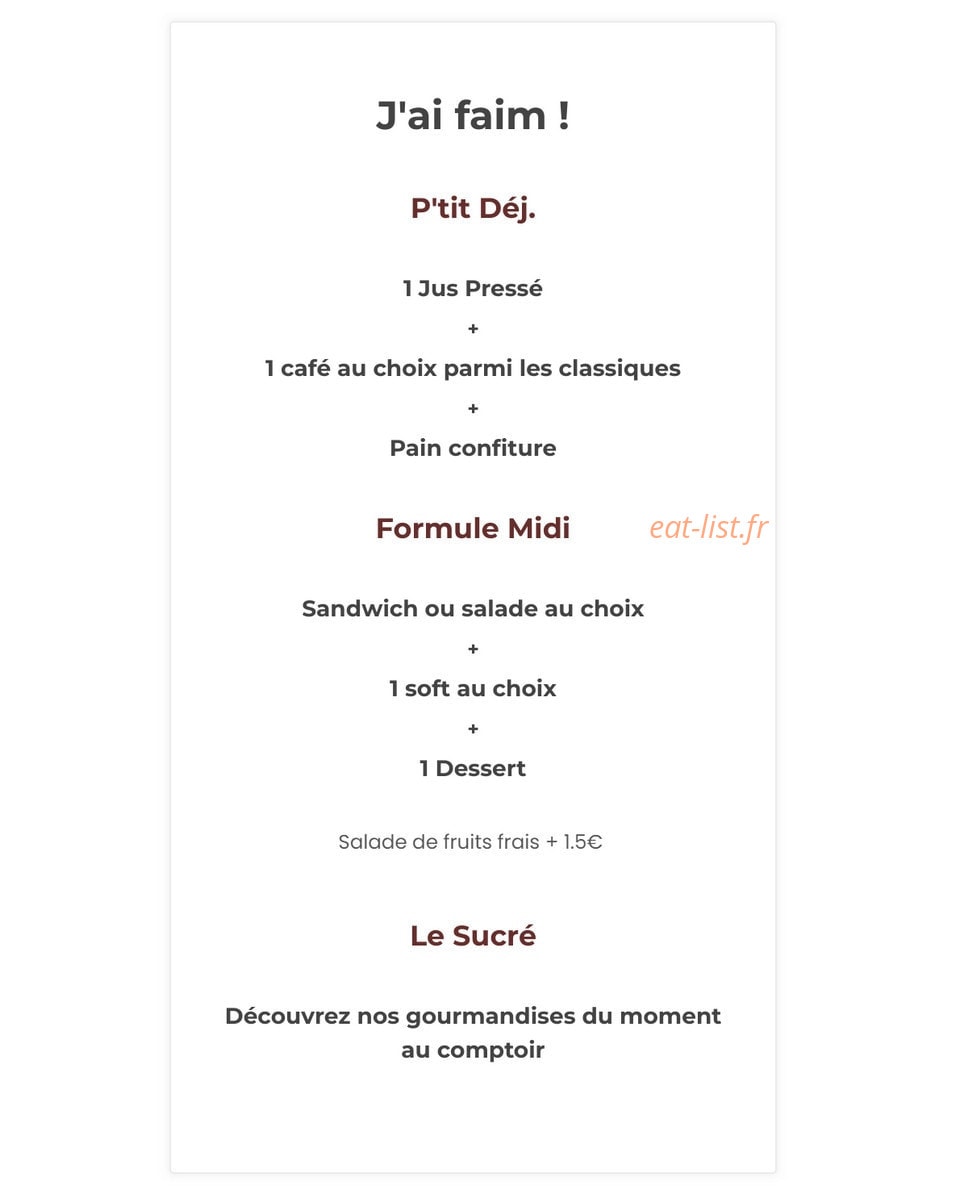 J'ai faim !

P'tit Déj.

1 Jus Pressé

+

1 café au choix parmi les classiques

+

Pain confiture

Formule Midi

Sandwich ou salade au choix

+

1 soft au choix

+

1 Dessert

Salade de fruits frais + 1.5€

Le Sucré

Découvrez nos gourmandises du moment au comptoir

eat-list.fr